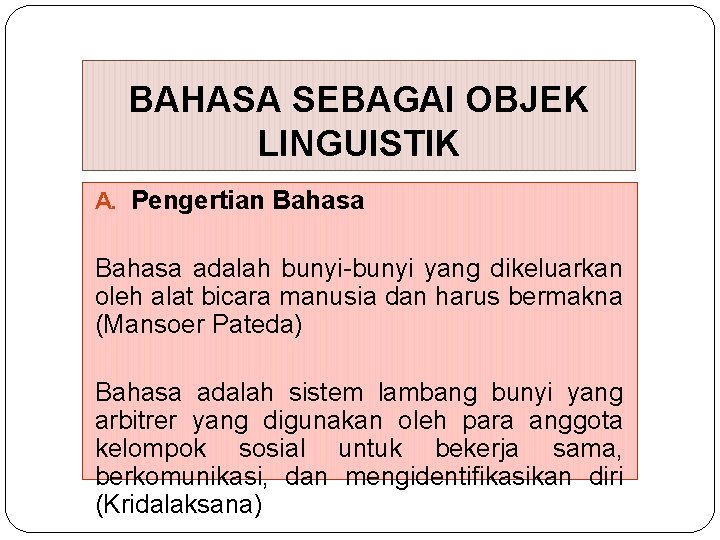 BAHASA SEBAGAI OBJEK LINGUISTIK

A. Pengertian Bahasa

Bahasa adalah bunyi-bunyi yang dikeluarkan oleh alat bicara manusia dan harus bermakna (Mansoer Pateda)

Bahasa adalah sistem lambang bunyi yang arbitrer yang digunakan oleh para anggota kelompok sosial untuk bekerja sama, berkomunikasi, dan mengidentifikasikan diri (Kridalaksana)